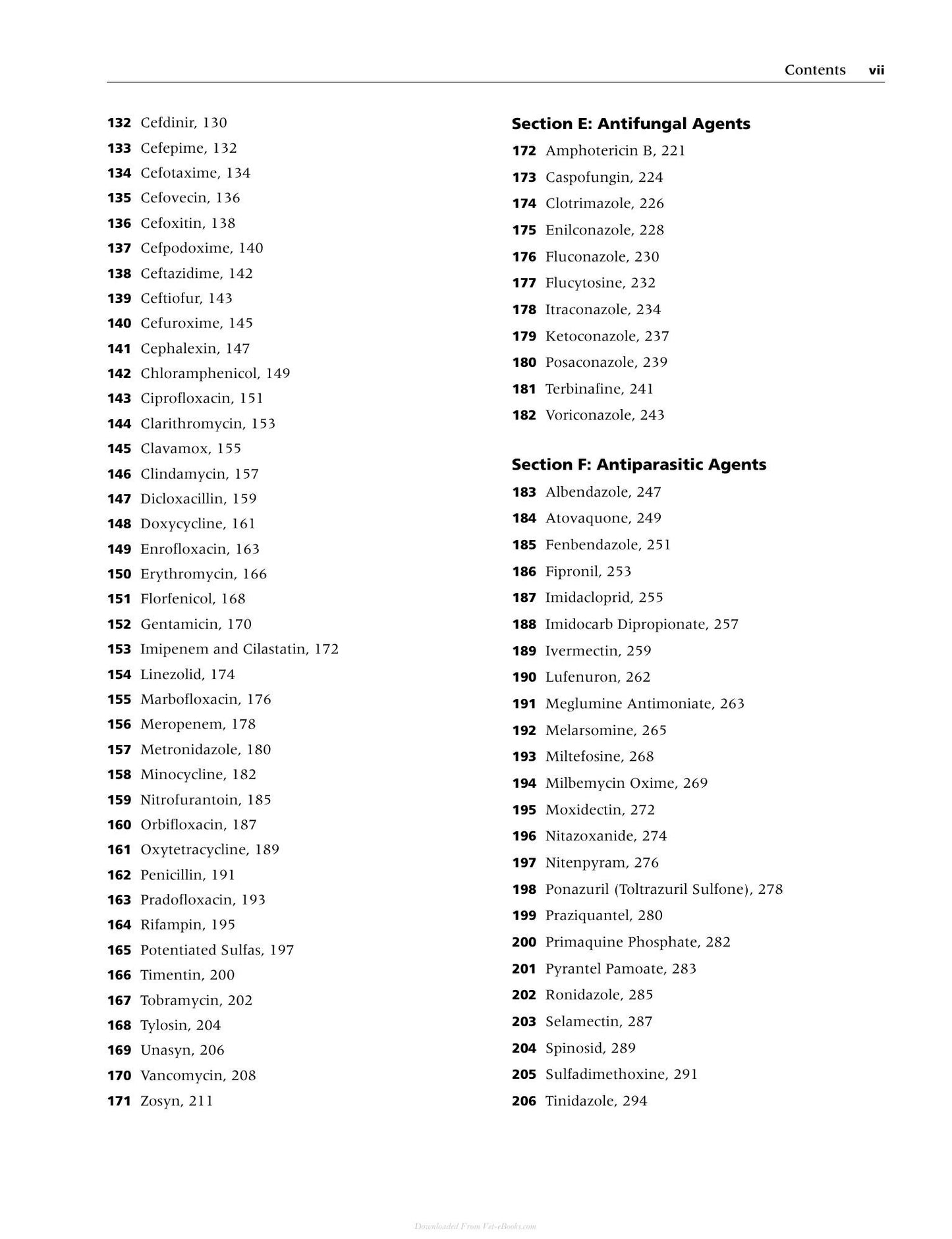 Contents vii

132 Cefdinir, 130
133 Cefepime, 132
134 Cefotaxime, 134
135 Cefovecin, 136
136 Cefoxitin, 138
137 Cefpodoxime, 140
138 Ceftazidime, 142
139 Ceftiofur, 143
140 Cefuroxime, 145
141 Cephalexin, 147
142 Chloramphenicol, 149
143 Ciprofloxacin, 151
144 Clarithromycin, 153
145 Clavamox, 155
146 Clindamycin, 157
147 Dicloxacillin, 159
148 Doxycycline, 161
149 Enrofloxacin, 163
150 Erythromycin, 166
151 Florfenicol, 168
152 Gentamicin, 170
153 Imipenem and Cilastatin, 172
154 Linezolid, 174
155 Marbofloxacin, 176
156 Meropenem, 178
157 Metronidazole, 180
158 Minocycline, 182
159 Nitrofurantoin, 185
160 Orbifloxacin, 187
161 Oxytetracycline, 189
162 Penicillin, 191
163 Pradofloxacin, 193
164 Rifampin, 195
165 Potentiated Sulfas, 197
166 Timentin, 200
167 Tobramycin, 202
168 Tylosin, 204
169 Unasyn, 206
170 Vancomycin, 208
171 Zosyn, 211

Section E: Antifungal Agents
172 Amphotericin B, 221
173 Caspofungin, 224
174 Clotrimazole, 226
175 Enilconazole, 228
176 Fluconazole, 230
177 Flucytosine, 232
178 Itraconazole, 234
179 Ketoconazole, 237
180 Posaconazole, 239
181 Terbinafine, 241
182 Voriconazole, 243

Section F: Antiparasitic Agents
183 Albendazole, 247
184 Atovaquone, 249
185 Fenbendazole, 251
186 Fipronil, 253
187 Imidacloprid, 255
188 Imidocarb Dipropionate, 257
189 Ivermectin, 259
190 Lufenuron, 262
191 Meglumine Antimoniate, 263
192 Melarsomine, 265
193 Miltefosine, 268
194 Milbemycin Oxime, 269
195 Moxidectin, 272
196 Nitazoxanide, 274
197 Nitenpyram, 276
198 Ponazuril (Toltrazuril Sulfone), 278
199 Praziquantel, 280
200 Primaquine Phosphate, 282
201 Pyrantel Pamoate, 283
202 Ronidazole, 285
203 Selamectin, 287
204 Spinosid, 289
205 Sulfadimethoxine, 291
206 Tinidazole, 294

Downloaded From Vet-eBooks.com